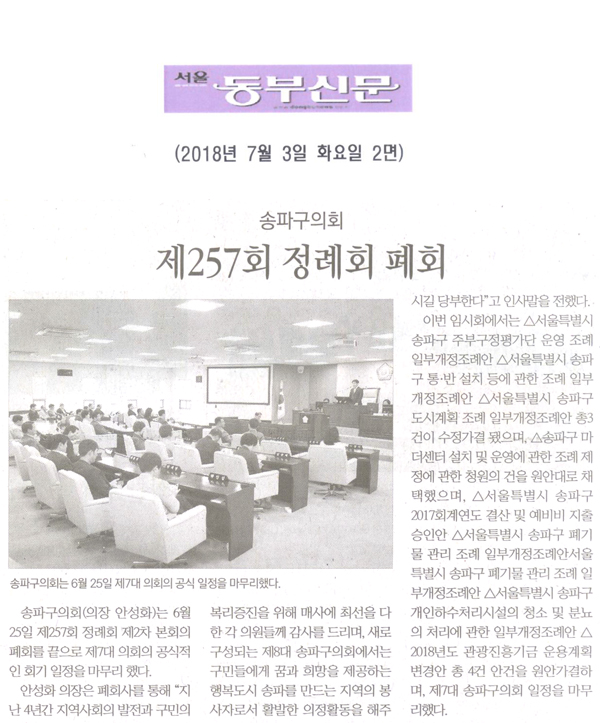 서울 동부신문

(2018년 7월 3일 화요일 2면)

송파구의회

제257회 정례회 폐회

송파구의회는 6월 25일 제7대 의회의 공식 일정을 마무리했다.

송파구의회(의장 안성화)는 6월 25일 제257회 정례회 제2차 본회의 폐회를 끝으로 제7대 의회의 공식적인 회기 일정을 마무리 했다.

안성화 의장은 폐회사를 통해 "지난 4년간 지역사회의 발전과 구민의 복리증진을 위해 매사에 최선을 다한 각 의원들께 감사를 드리며, 새로 구성되는 제8대 송파구의회에서는 구민들에게 꿈과 희망을 제공하는 행복도시 송파를 만드는 지역의 봉사자로서 활발한 의정활동을 해주시길 당부한다"고 인사말을 전했다.

이번 임시회에서는 △서울특별시 송파구 주부구정평가단 운영 조례 일부개정조례안 △서울특별시 송파구 통·반 설치 등에 관한 조례 일부개정조례안 △서울특별시 송파구 도시계획 조례 일부개정조례안 총3건이 수정가결 됐으며, △송파구 마더센터 설치 및 운영에 관한 조례 제정에 관한 청원의 건을 원안대로 채택했으며, △서울특별시 송파구 2017회계연도 결산 및 예비비 지출 승인안 △서울특별시 송파구 폐기물 관리 조례 일부개정조례안서울특별시 송파구 폐기물 관리 조례 일부개정조례안 △서울특별시 송파구 개인하수처리시설의 청소 및 분뇨의 처리에 관한 일부개정조례안 △2018년도 관광진흥기금 운용계획 변경안 총 4건 안건을 원안가결하며, 제7대 송파구의회 일정을 마무리했다.